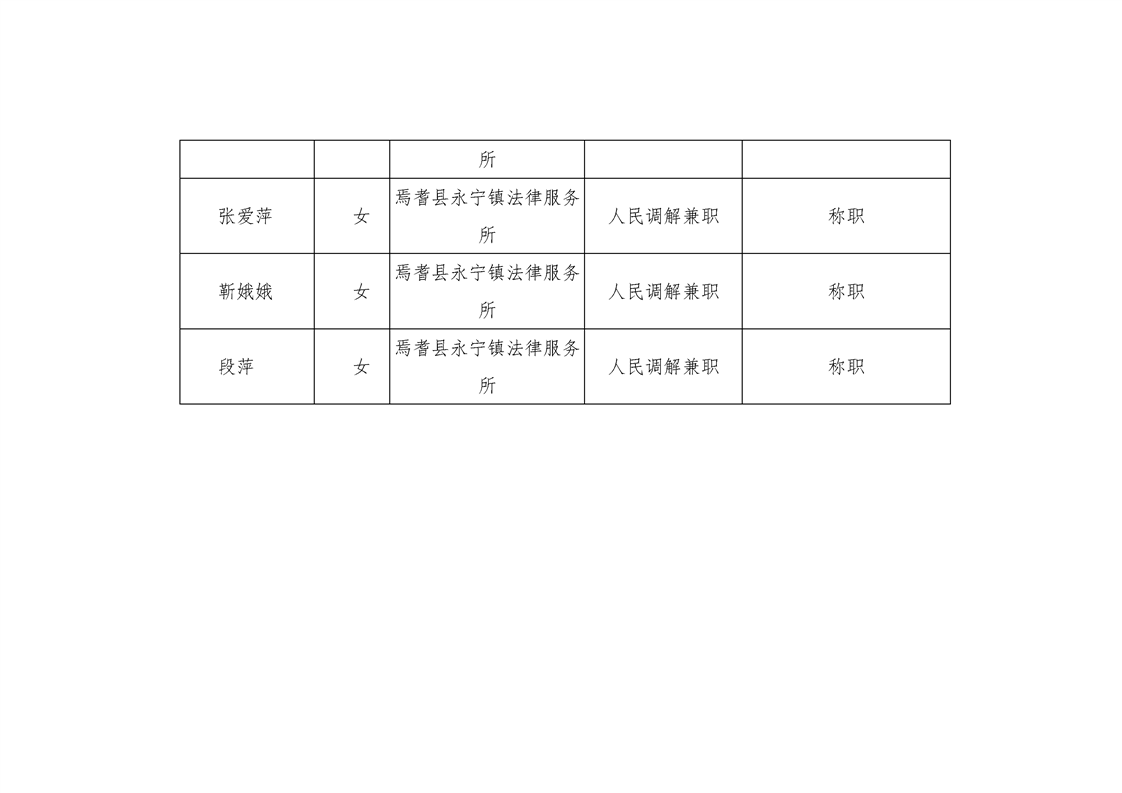 | | | 所 | | |
|---|---|---|---|---|
| 张爱萍 | 女 | 焉耆县永宁镇法律服务所 | 人民调解兼职 | 称职 |
| 靳娥娥 | 女 | 焉耆县永宁镇法律服务所 | 人民调解兼职 | 称职 |
| 段萍 | 女 | 焉耆县永宁镇法律服务所 | 人民调解兼职 | 称职 |